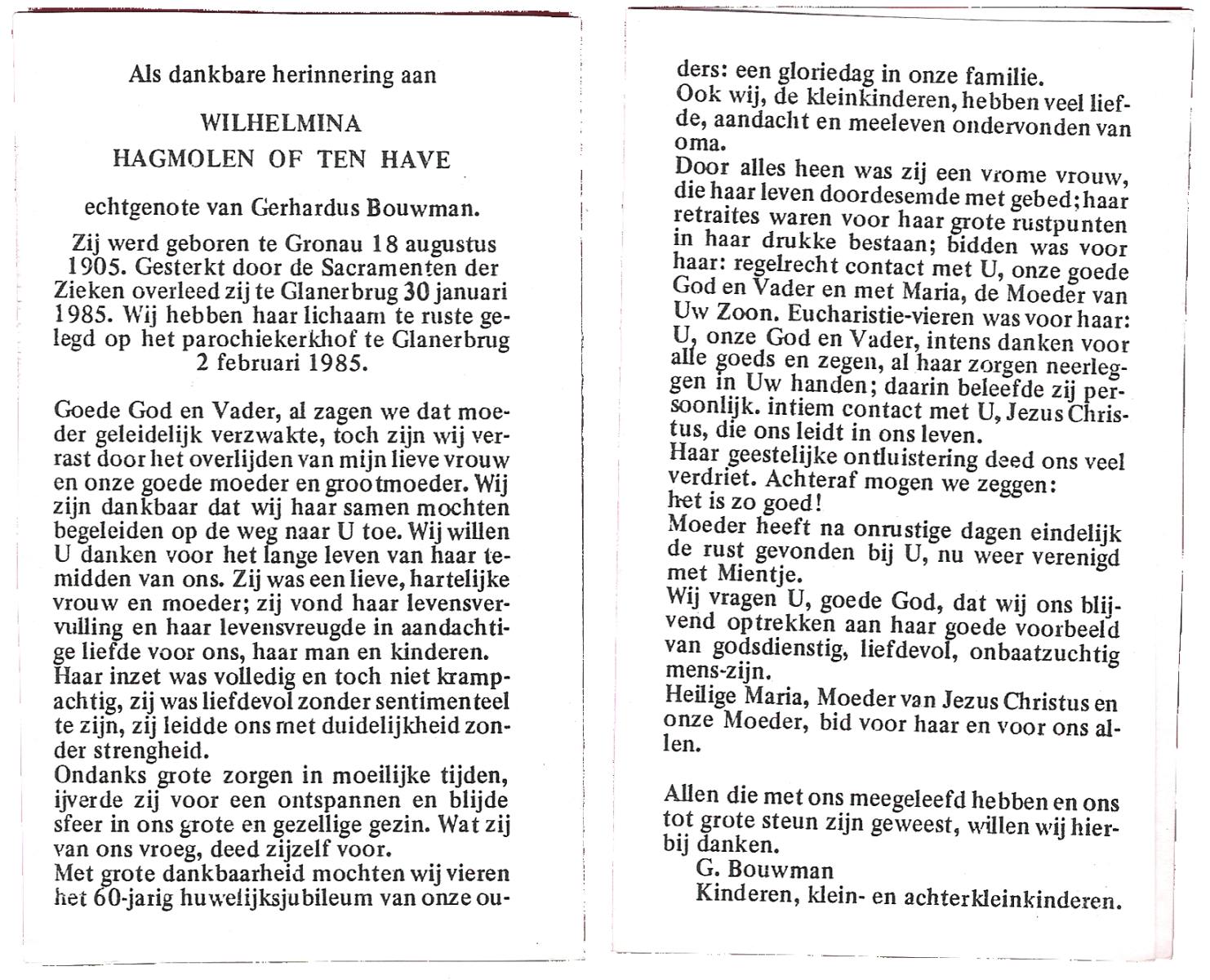 Als dankbare herinnering aan

WILHELMINA
HAGMOLEN OF TEN HAVE

echtgenote van Gerhardus Bouwman.

Zij werd geboren te Gronau 18 augustus 1905. Gesterkt door de Sacramenten der Zieken overleed zij te Glanerbrug 30 januari 1985. Wij hebben haar lichaam te ruste gelegd op het parochiekerkhof te Glanerbrug 2 februari 1985.

Goede God en Vader, al zagen we dat moeder geleidelijk verzwakte, toch zijn wij verrast door het overlijden van mijn lieve vrouw en onze goede moeder en grootmoeder. Wij zijn dankbaar dat wij haar samen mochten begeleiden op de weg naar U toe. Wij willen U danken voor het lange leven van haar temidden van ons. Zij was een lieve, hartelijke vrouw en moeder; zij vond haar levensvervulling en haar levensvreugde in aandachtige liefde voor ons, haar man en kinderen.
Haar inzet was volledig en toch niet krampachtig, zij was liefdevol zonder sentimenteel te zijn, zij leidde ons met duidelijkheid zonder strengheid.
Ondanks grote zorgen in moeilijke tijden, ijverde zij voor een ontspannen en blijde sfeer in ons grote en gezellige gezin. Wat zij van ons vroeg, deed zijzelf voor.
Met grote dankbaarheid mochten wij vieren het 60-jarig huwelijksjubileum van onze ouders: een gloriedag in onze familie.
Ook wij, de kleinkinderen, hebben veel liefde, aandacht en meeleven ondervonden van oma.
Door alles heen was zij een vrome vrouw, die haar leven doordesemde met gebed; haar retraites waren voor haar grote rustpunten in haar drukke bestaan; bidden was voor haar: regelrecht contact met U, onze goede God en Vader en met Maria, de Moeder van Uw Zoon. Eucharistie-vieren was voor haar: U, onze God en Vader, intens danken voor alle goeds en zegen, al haar zorgen neerleggen in Uw handen; daarin beleefde zij persoonlijk. intiem contact met U, Jezus Christus, die ons leidt in ons leven.
Haar geestelijke ontluistering deed ons veel verdriet. Achteraf mogen we zeggen:
het is zo goed!
Moeder heeft na onrustige dagen eindelijk de rust gevonden bij U, nu weer verenigd met Mientje.
Wij vragen U, goede God, dat wij ons blijvend optrekken aan haar goede voorbeeld van godsdienstig, liefdevol, onbaatzuchtig mens-zijn.
Heilige Maria, Moeder van Jezus Christus en onze Moeder, bid voor haar en voor ons allen.

Allen die met ons meegeleefd hebben en ons tot grote steun zijn geweest, willen wij hierbij danken.
G. Bouwman
Kinderen, klein- en achterkleinkinderen.